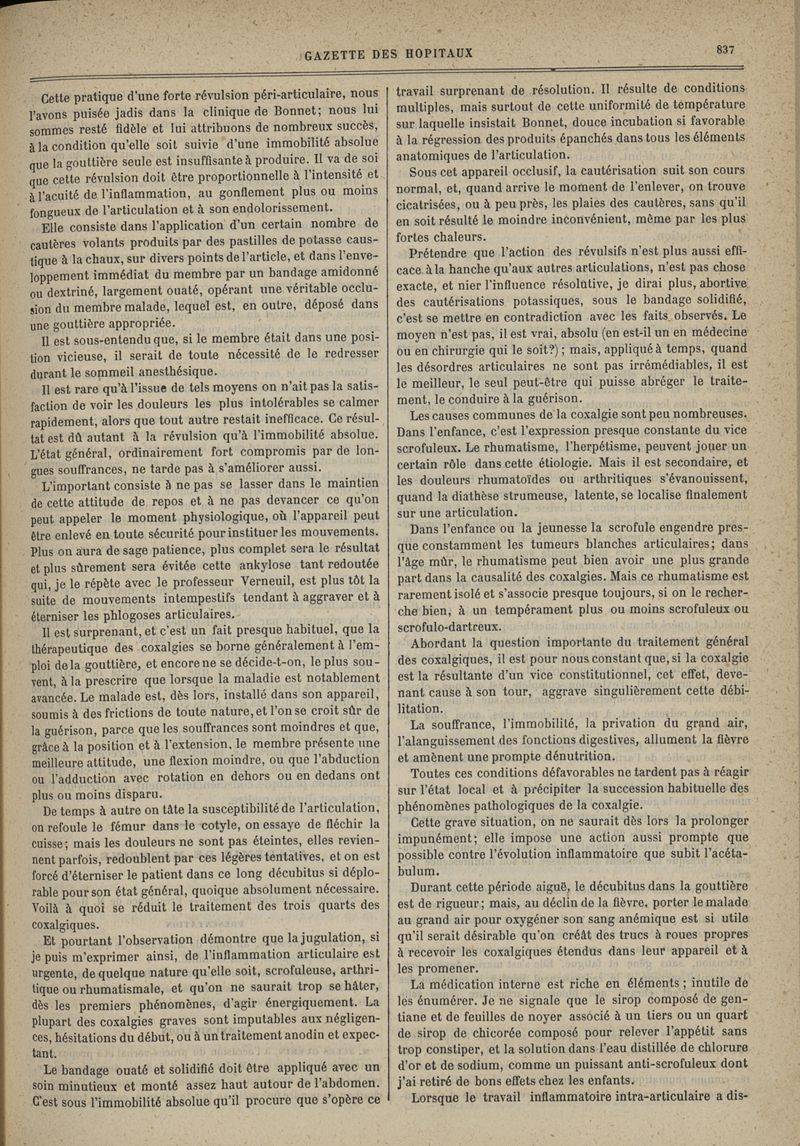 GAZETTE DES HOPITAUX

837

Cette pratique d'une forte révulsion péri-articulaire, nous l'avons puisée jadis dans la clinique de Bonnet; nous lui sommes resté fidèle et lui attribuons de nombreux succès, à la condition qu'elle soit suivie d'une immobilité absolue que la gouttière seule est insuffisante à produire. Il va de soi que cette révulsion doit être proportionnelle à l'intensité et à l'acuité de l'inflammation, au gonflement plus ou moins fongueux de l'articulation et à son endolorissement.

Elle consiste dans l'application d'un certain nombre de cautères volants produits par des pastilles de potasse caustique à la chaux, sur divers points de l'article, et dans l'enveloppement immédiat du membre par un bandage amidonné ou dextriné, largement ouaté, opérant une véritable occlusion du membre malade, lequel est, en outre, déposé dans une gouttière appropriée.

Il est sous-entendu que, si le membre était dans une position vicieuse, il serait de toute nécessité de le redresser durant le sommeil anesthésique.

Il est rare qu'à l'issue de tels moyens on n'ait pas la satisfaction de voir les douleurs les plus intolérables se calmer rapidement, alors que tout autre restait inefficace. Ce résultat est dû autant à la révulsion qu'à l'immobilité absolue. L'état général, ordinairement fort compromis par de longues souffrances, ne tarde pas à s'améliorer aussi.

L'important consiste à ne pas se lasser dans le maintien de cette attitude de repos et à ne pas devancer ce qu'on peut appeler le moment physiologique, où l'appareil peut être enlevé en toute sécurité pour instituer les mouvements. Plus on aura de sage patience, plus complet sera le résultat et plus sûrement sera évitée cette ankylose tant redoutée qui, je le répète avec le professeur Verneuil, est plus tôt la suite de mouvements intempestifs tendant à aggraver et à éterniser les phlogoses articulaires.

Il est surprenant, et c'est un fait presque habituel, que la thérapeutique des coxalgies se borne généralement à l'emploi de la gouttière, et encore ne se décide-t-on, le plus souvent, à la prescrire que lorsque la maladie est notablement avancée. Le malade est, dès lors, installé dans son appareil, soumis à des frictions de toute nature, et l'on se croit sûr de la guérison, parce que les souffrances sont moindres et que, grâce à la position et à l'extension, le membre présente une meilleure attitude, une flexion moindre, ou que l'abduction ou l'adduction avec rotation en dehors ou en dedans ont plus ou moins disparu.

De temps à autre on tâte la susceptibilité de l'articulation, on refoule le fémur dans le cotyle, on essaye de fléchir la cuisse; mais les douleurs ne sont pas éteintes, elles reviennent parfois, redoublent par ces légères tentatives, et on est forcé d'éterniser le patient dans ce long décubitus si déplorable pour son état général, quoique absolument nécessaire. Voilà à quoi se réduit le traitement des trois quarts des coxalgiques.

Et pourtant l'observation démontre que la jugulation, si je puis m'exprimer ainsi, de l'inflammation articulaire est urgente, de quelque nature qu'elle soit, scrofuleuse, arthritique ou rhumatismale, et qu'on ne saurait trop se hâter, dès les premiers phénomènes, d'agir énergiquement. La plupart des coxalgies graves sont imputables aux négligences, hésitations du début, ou à un traitement anodin et expectant.

Le bandage ouaté et solidifié doit être appliqué avec un soin minutieux et monté assez haut autour de l'abdomen. C'est sous l'immobilité absolue qu'il procure que s'opère ce travail surprenant de résolution. Il résulte de conditions multiples, mais surtout de cette uniformité de température sur laquelle insistait Bonnet, douce incubation si favorable à la régression des produits épanchés dans tous les éléments anatomiques de l'articulation.

Sous cet appareil occlusif, la cautérisation suit son cours normal, et, quand arrive le moment de l'enlever, on trouve cicatrisées, ou à peu près, les plaies des cautères, sans qu'il en soit résulté le moindre inconvénient, même par les plus fortes chaleurs.

Prétendre que l'action des révulsifs n'est plus aussi efficace à la hanche qu'aux autres articulations, n'est pas chose exacte, et nier l'influence résolutive, je dirai plus, abortive des cautérisations potassiques, sous le bandage solidifié, c'est se mettre en contradiction avec les faits observés. Le moyen n'est pas, il est vrai, absolu (en est-il un en médecine ou en chirurgie qui le soit?); mais, appliqué à temps, quand les désordres articulaires ne sont pas irrémédiables, il est le meilleur, le seul peut-être qui puisse abréger le traitement, le conduire à la guérison.

Les causes communes de la coxalgie sont peu nombreuses. Dans l'enfance, c'est l'expression presque constante du vice scrofuleux. Le rhumatisme, l'herpétisme, peuvent jouer un certain rôle dans cette étiologie. Mais il est secondaire, et les douleurs rhumatoïdes ou arthritiques s'évanouissent, quand la diathèse strumeuse, latente, se localise finalement sur une articulation.

Dans l'enfance ou la jeunesse la scrofule engendre presque constamment les tumeurs blanches articulaires; dans l'âge mûr, le rhumatisme peut bien avoir une plus grande part dans la causalité des coxalgies. Mais ce rhumatisme est rarement isolé et s'associe presque toujours, si on le recherche bien, à un tempérament plus ou moins scrofuleux ou scrofulo-dartreux.

Abordant la question importante du traitement général des coxalgiques, il est pour nous constant que, si la coxalgie est la résultante d'un vice constitutionnel, cet effet, devenant cause à son tour, aggrave singulièrement cette débilitation.

La souffrance, l'immobilité, la privation du grand air, l'alanguissement des fonctions digestives, allument la fièvre et amènent une prompte dénutrition.

Toutes ces conditions défavorables ne tardent pas à réagir sur l'état local et à précipiter la succession habituelle des phénomènes pathologiques de la coxalgie.

Cette grave situation, on ne saurait dès lors la prolonger impunément; elle impose une action aussi prompte que possible contre l'évolution inflammatoire que subit l'acétabulum.

Durant cette période aiguë, le décubitus dans la gouttière est de rigueur; mais, au déclin de la fièvre, porter le malade au grand air pour oxygéner son sang anémique est si utile qu'il serait désirable qu'on créât des trucs à roues propres à recevoir les coxalgiques étendus dans leur appareil et à les promener.

La médication interne est riche en éléments; inutile de les énumérer. Je ne signale que le sirop composé de gentiane et de feuilles de noyer associé à un tiers ou un quart de sirop de chicorée composé pour relever l'appétit sans trop constiper, et la solution dans l'eau distillée de chlorure d'or et de sodium, comme un puissant anti-scrofuleux dont j'ai retiré de bons effets chez les enfants.

Lorsque le travail inflammatoire intra-articulaire a dis-